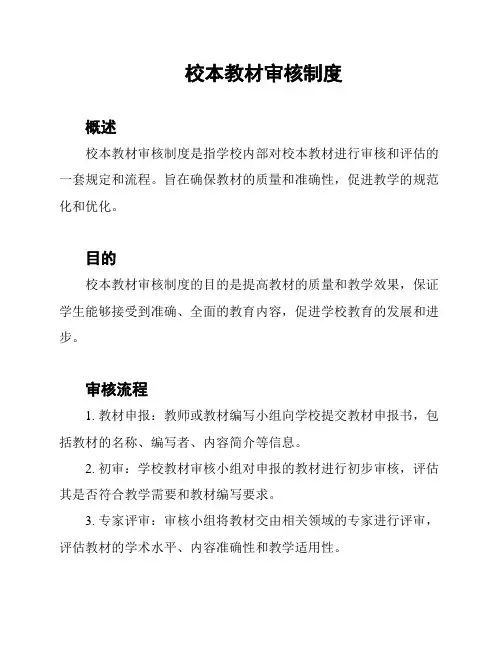 校本教材审核制度

概述

校本教材审核制度是指学校内部对校本教材进行审核和评估的一套规定和流程。旨在确保教材的质量和准确性，促进教学的规范化和优化。

目的

校本教材审核制度的目的是提高教材的质量和教学效果，保证学生能够接受到准确、全面的教育内容，促进学校教育的发展和进步。

审核流程

1. 教材申报：教师或教材编写小组向学校提交教材申报书，包括教材的名称、编写者、内容简介等信息。

2. 初审：学校教材审核小组对申报的教材进行初步审核，评估其是否符合教学需要和教材编写要求。

3. 专家评审：审核小组将教材交由相关领域的专家进行评审，评估教材的学术水平、内容准确性和教学适用性。